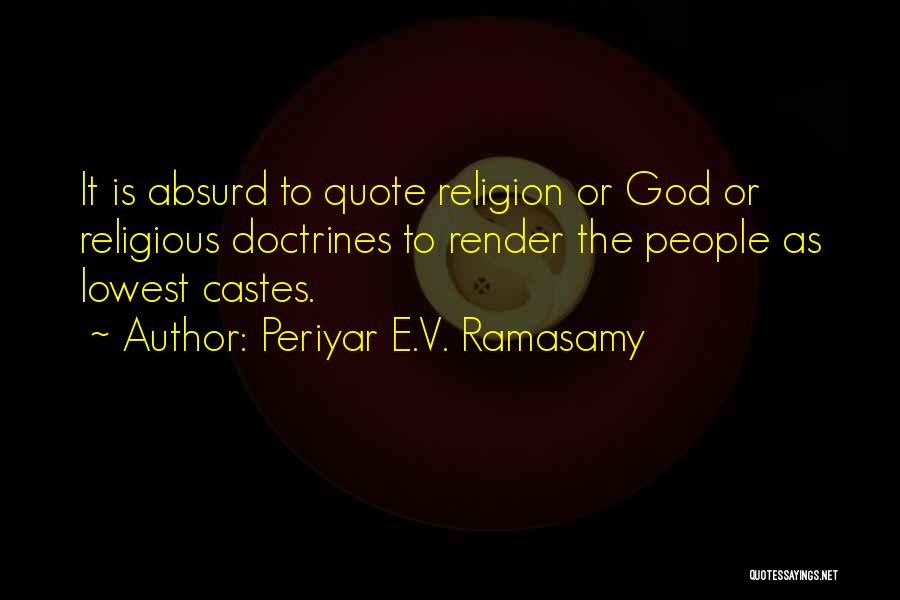 It is absurd to quote religion or God or religious doctrines to render the people as lowest castes.
~ Author: Periyar E.V. Ramasamy

QUOTESSAYINGS.NET